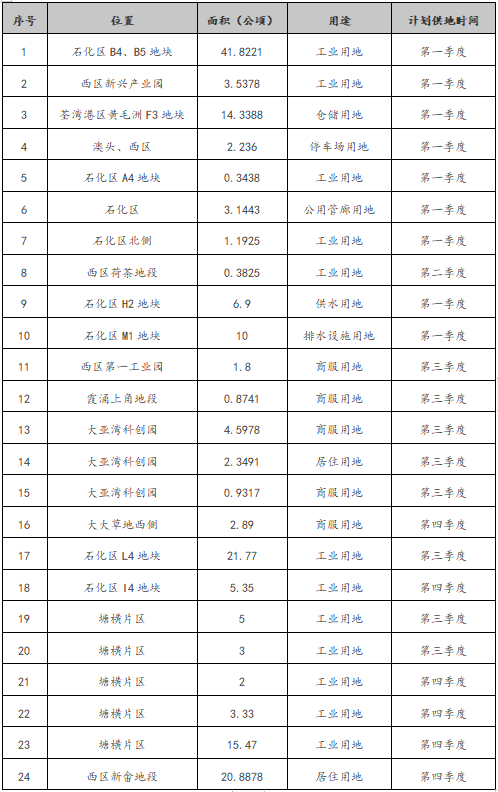 | 序号 | 位置 | 面积（公顷） | 用途 | 计划供地时间 |
|---|---|---|---|---|
| 1 | 石化区 B4、B5 地块 | 41.8221 | 工业用地 | 第一季度 |
| 2 | 西区新兴产业园 | 3.5378 | 工业用地 | 第一季度 |
| 3 | 荃湾港区黄毛洲 F3 地块 | 14.3388 | 仓储用地 | 第一季度 |
| 4 | 澳头、西区 | 2.236 | 停车场用地 | 第一季度 |
| 5 | 石化区 A4 地块 | 0.3438 | 工业用地 | 第一季度 |
| 6 | 石化区 | 3.1443 | 公用管廊用地 | 第一季度 |
| 7 | 石化区北侧 | 1.1925 | 工业用地 | 第一季度 |
| 8 | 西区荷茶地段 | 0.3825 | 工业用地 | 第二季度 |
| 9 | 石化区 H2 地块 | 6.9 | 供水用地 | 第一季度 |
| 10 | 石化区 M1 地块 | 10 | 排水设施用地 | 第一季度 |
| 11 | 西区第一工业园 | 1.8 | 商服用地 | 第三季度 |
| 12 | 霞涌上角地段 | 0.8741 | 商服用地 | 第三季度 |
| 13 | 大亚湾科创园 | 4.5978 | 商服用地 | 第三季度 |
| 14 | 大亚湾科创园 | 2.3491 | 居住用地 | 第三季度 |
| 15 | 大亚湾科创园 | 0.9317 | 商服用地 | 第三季度 |
| 16 | 大大草地西侧 | 2.89 | 商服用地 | 第四季度 |
| 17 | 石化区 L4 地块 | 21.77 | 工业用地 | 第三季度 |
| 18 | 石化区 I4 地块 | 5.35 | 工业用地 | 第四季度 |
| 19 | 塘横片区 | 5 | 工业用地 | 第三季度 |
| 20 | 塘横片区 | 3 | 工业用地 | 第三季度 |
| 21 | 塘横片区 | 2 | 工业用地 | 第四季度 |
| 22 | 塘横片区 | 3.33 | 工业用地 | 第四季度 |
| 23 | 塘横片区 | 15.47 | 工业用地 | 第四季度 |
| 24 | 西区新畲地段 | 20.8878 | 居住用地 | 第四季度 |